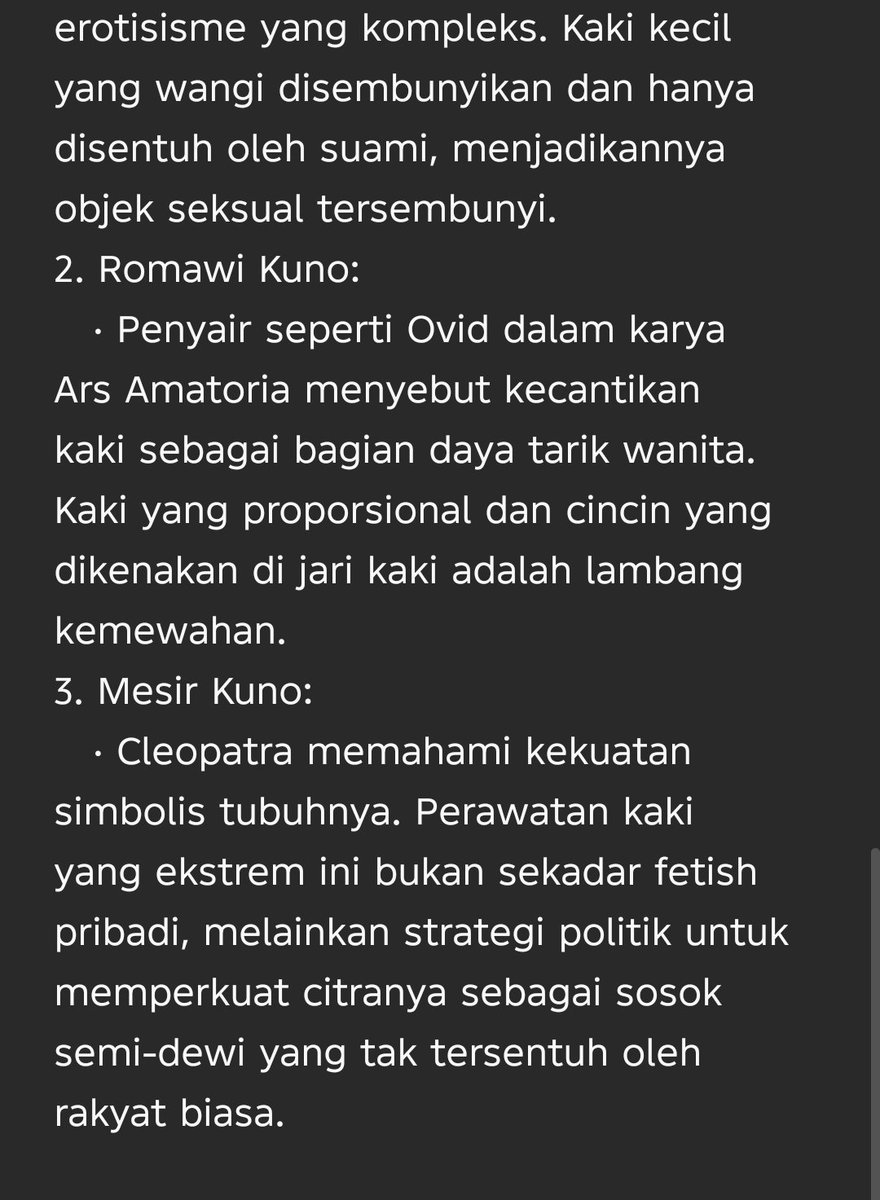 erotisisme yang kompleks. Kaki kecil yang wangi disembunyikan dan hanya disentuh oleh suami, menjadikannya objek seksual tersembunyi.
2. Romawi Kuno:
· Penyair seperti Ovid dalam karya Ars Amatoria menyebut kecantikan kaki sebagai bagian daya tarik wanita. Kaki yang proporsional dan cincin yang dikenakan di jari kaki adalah lambang kemewahan.
3. Mesir Kuno:
· Cleopatra memahami kekuatan simbolis tubuhnya. Perawatan kaki yang ekstrem ini bukan sekadar fetish pribadi, melainkan strategi politik untuk memperkuat citranya sebagai sosok semi-dewi yang tak tersentuh oleh rakyat biasa.